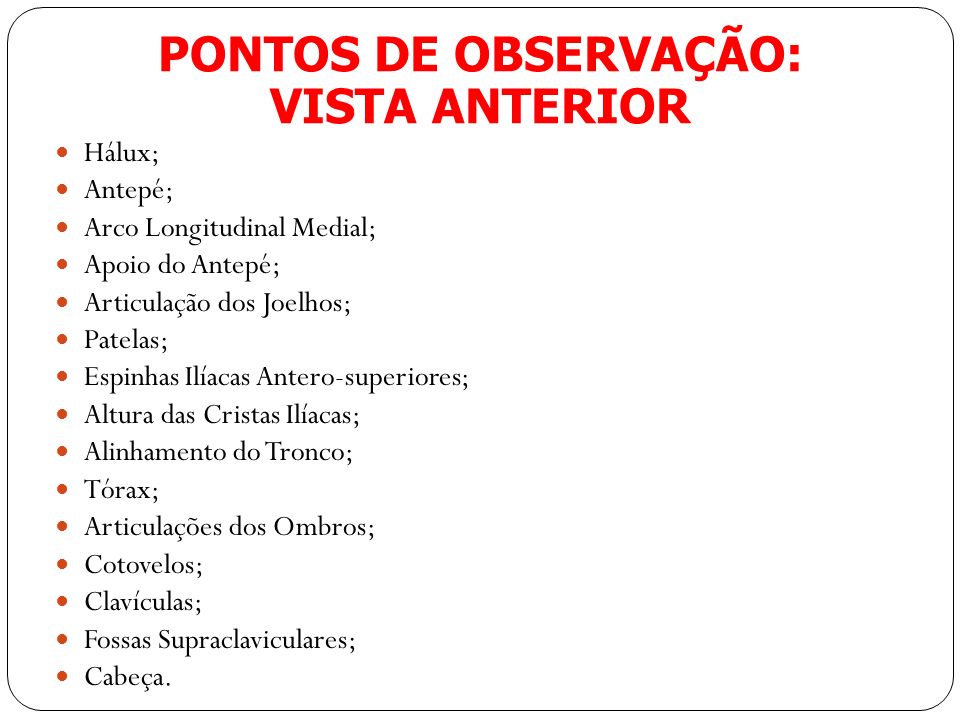 PONTOS DE OBSERVAÇÃO: VISTA ANTERIOR

- Hálux;
- Antepé;
- Arco Longitudinal Medial;
- Apoio do Antepé;
- Articulação dos Joelhos;
- Patelas;
- Espinhas Ilíacas Antero-superiores;
- Altura das Cristas Ilíacas;
- Alinhamento do Tronco;
- Tórax;
- Articulações dos Ombros;
- Cotovelos;
- Clavículas;
- Fossas Supraclaviculares;
- Cabeça.